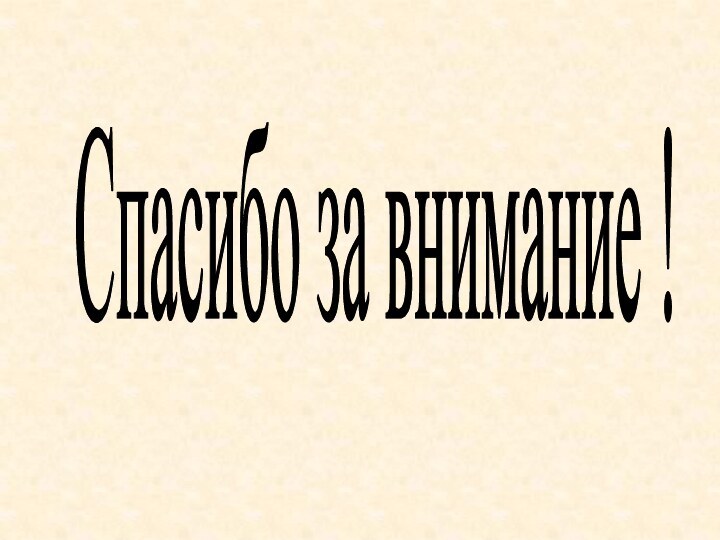 Спасибо за внимание !